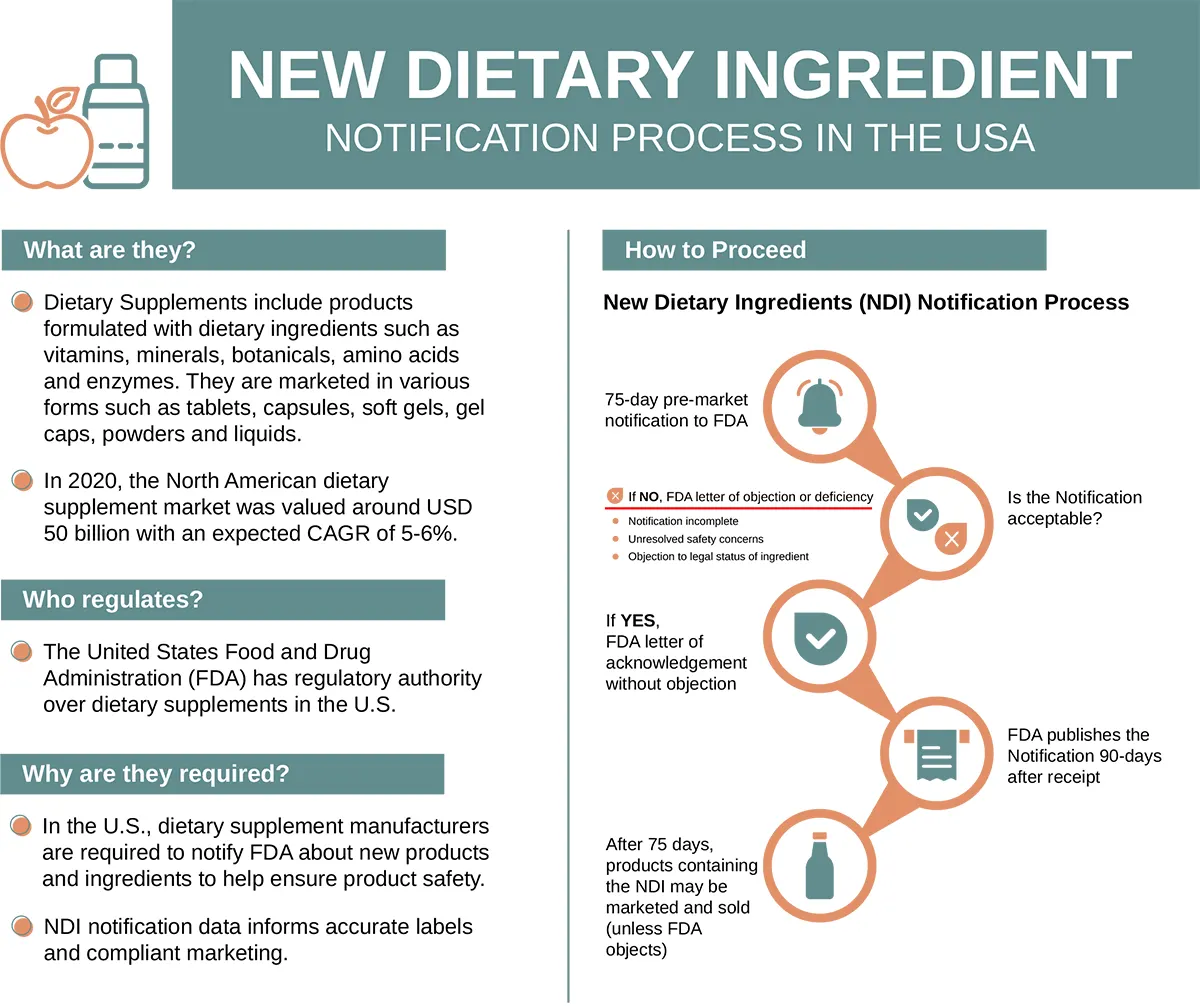 NEW DIETARY INGREDIENT
NOTIFICATION PROCESS IN THE USA

What are they?

Dietary Supplements include products formulated with dietary ingredients such as vitamins, minerals, botanicals, amino acids and enzymes. They are marketed in various forms such as tablets, capsules, soft gels, gel caps, powders and liquids.

In 2020, the North American dietary supplement market was valued around USD 50 billion with an expected CAGR of 5-6%.

Who regulates?

The United States Food and Drug Administration (FDA) has regulatory authority over dietary supplements in the U.S.

Why are they required?

In the U.S., dietary supplement manufacturers are required to notify FDA about new products and ingredients to help ensure product safety.

NDI notification data informs accurate labels and compliant marketing.

How to Proceed

New Dietary Ingredients (NDI) Notification Process

75-day pre-market notification to FDA

If NO, FDA letter of objection or deficiency
Notification incomplete
Unresolved safety concerns
Objection to legal status of ingredient

Is the Notification acceptable?

If YES, FDA letter of acknowledgement without objection

FDA publishes the Notification 90-days after receipt

After 75 days, products containing the NDI may be marketed and sold (unless FDA objects)